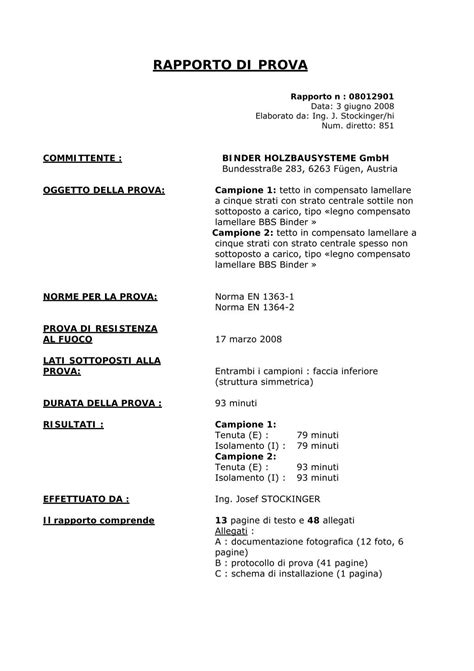 RAPPORTO DI PROVA

Rapporto n : 08012901
Data: 3 giugno 2008
Elaborato da: Ing. J. Stockinger/hi
Num. diretto: 851

COMMITTENTE : BINDER HOLZBAUSYSTEME GmbH
Bundesstraße 283, 6263 Fügen, Austria

OGGETTO DELLA PROVA: Campione 1: tetto in compensato lamellare a cinque strati con strato centrale sottile non sottoposto a carico, tipo «legno compensato lamellare BBS Binder »
Campione 2: tetto in compensato lamellare a cinque strati con strato centrale spesso non sottoposto a carico, tipo «legno compensato lamellare BBS Binder »

NORME PER LA PROVA: Norma EN 1363-1
Norma EN 1364-2

PROVA DI RESISTENZA AL FUOCO 17 marzo 2008

LATI SOTTOPOSTI ALLA PROVA: Entrambi i campioni : faccia inferiore (struttura simmetrica)

DURATA DELLA PROVA : 93 minuti

RISULTATI : Campione 1:
Tenuta (E) : 79 minuti
Isolamento (I) : 79 minuti
Campione 2:
Tenuta (E) : 93 minuti
Isolamento (I) : 93 minuti

EFFETTUATO DA : Ing. Josef STOCKINGER

Il rapporto comprende 13 pagine di testo e 48 allegati
Allegati :
A : documentazione fotografica (12 foto, 6 pagine)
B : protocollo di prova (41 pagine)
C : schema di installazione (1 pagina)